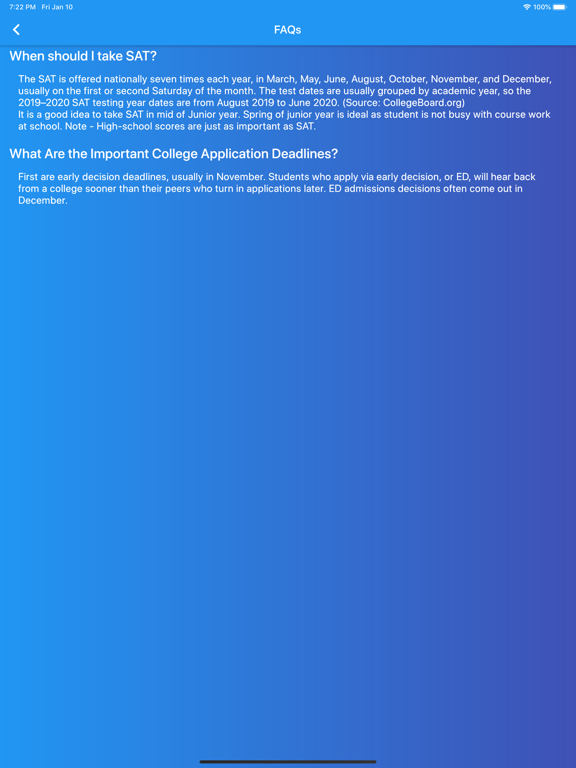 7:22 PM Fri Jan 10

100%

FAQs

When should I take SAT?

The SAT is offered nationally seven times each year, in March, May, June, August, October, November, and December, usually on the first or second Saturday of the month. The test dates are usually grouped by academic year, so the 2019–2020 SAT testing year dates are from August 2019 to June 2020. (Source: CollegeBoard.org)
It is a good idea to take SAT in mid of Junior year. Spring of junior year is ideal as student is not busy with course work at school. Note - High-school scores are just as important as SAT.

What Are the Important College Application Deadlines?

First are early decision deadlines, usually in November. Students who apply via early decision, or ED, will hear back from a college sooner than their peers who turn in applications later. ED admissions decisions often come out in December.